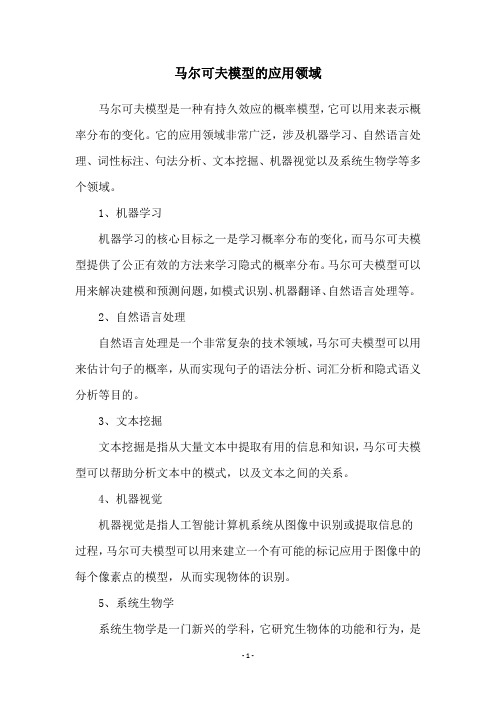 马尔可夫模型的应用领域

马尔可夫模型是一种有持久效应的概率模型，它可以用来表示概率分布的变化。它的应用领域非常广泛，涉及机器学习、自然语言处理、词性标注、句法分析、文本挖掘、机器视觉以及系统生物学等多个领域。

1、机器学习

机器学习的核心目标之一是学习概率分布的变化，而马尔可夫模型提供了公正有效的方法来学习隐式的概率分布。马尔可夫模型可以用来解决建模和预测问题，如模式识别、机器翻译、自然语言处理等。

2、自然语言处理

自然语言处理是一个非常复杂的技术领域，马尔可夫模型可以用来估计句子的概率，从而实现句子的语法分析、词汇分析和隐式语义分析等目的。

3、文本挖掘

文本挖掘是指从大量文本中提取有用的信息和知识，马尔可夫模型可以帮助分析文本中的模式，以及文本之间的关系。

4、机器视觉

机器视觉是指人工智能计算机系统从图像中识别或提取信息的过程，马尔可夫模型可以用来建立一个有可能的标记应用于图像中的每个像素点的模型，从而实现物体的识别。

5、系统生物学

系统生物学是一门新兴的学科，它研究生物体的功能和行为，是

- 1 -